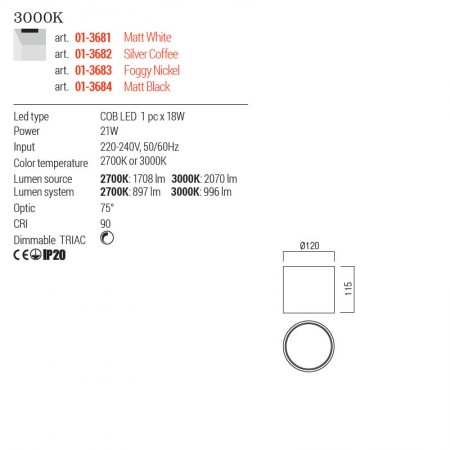 3000K

art. 01-3681 Matt White
art. 01-3682 Silver Coffee
art. 01-3683 Foggy Nickel
art. 01-3684 Matt Black

Led type COB LED 1 pc x 18W
Power 21W
Input 220-240V, 50/60Hz
Color temperature 2700K or 3000K
Lumen source 2700K: 1708 lm 3000K: 2070 lm
Lumen system 2700K: 897 lm 3000K: 996 lm
Optic 75°
CRI 90
Dimmable TRIAC

CE IP20

Ø120

115